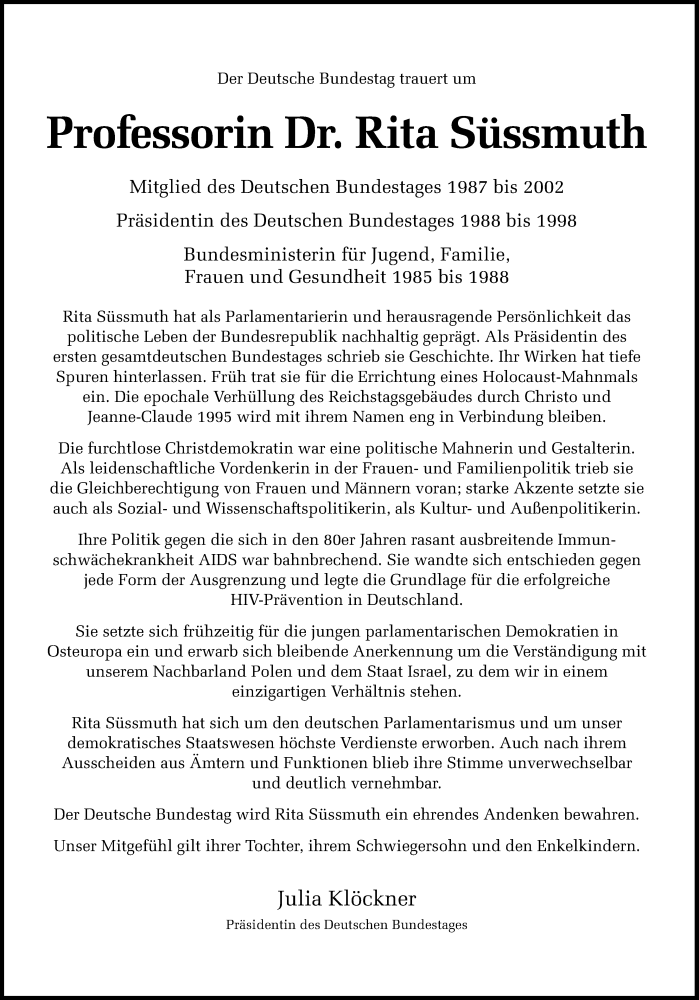 Der Deutsche Bundestag trauert um

Professorin Dr. Rita Süssmuth

Mitglied des Deutschen Bundestages 1987 bis 2002

Präsidentin des Deutschen Bundestages 1988 bis 1998

Bundesministerin für Jugend, Familie, Frauen und Gesundheit 1985 bis 1988

Rita Süssmuth hat als Parlamentarierin und herausragende Persönlichkeit das politische Leben der Bundesrepublik nachhaltig geprägt. Als Präsidentin des ersten gesamtdeutschen Bundestages schrieb sie Geschichte. Ihr Wirken hat tiefe Spuren hinterlassen. Früh trat sie für die Errichtung eines Holocaust-Mahnmals ein. Die epochale Verhüllung des Reichstagsgebäudes durch Christo und Jeanne-Claude 1995 wird mit ihrem Namen eng in Verbindung bleiben.

Die furchtlose Christdemokratin war eine politische Mahnerin und Gestalterin. Als leidenschaftliche Vordenkerin in der Frauen- und Familienpolitik trieb sie die Gleichberechtigung von Frauen und Männern voran; starke Akzente setzte sie auch als Sozial- und Wissenschaftspolitikerin, als Kultur- und Außenpolitikerin.

Ihre Politik gegen die sich in den 80er Jahren rasant ausbreitende Immunschwächekrankheit AIDS war bahnbrechend. Sie wandte sich entschieden gegen jede Form der Ausgrenzung und legte die Grundlage für die erfolgreiche HIV-Prävention in Deutschland.

Sie setzte sich frühzeitig für die jungen parlamentarischen Demokratien in Osteuropa ein und erwarb sich bleibende Anerkennung um die Verständigung mit unserem Nachbarland Polen und dem Staat Israel, zu dem wir in einem einzigartigen Verhältnis stehen.

Rita Süssmuth hat sich um den deutschen Parlamentarismus und um unser demokratisches Staatswesen höchste Verdienste erworben. Auch nach ihrem Ausscheiden aus Ämtern und Funktionen blieb ihre Stimme unverwechselbar und deutlich vernehmbar.

Der Deutsche Bundestag wird Rita Süssmuth ein ehrendes Andenken bewahren.

Unser Mitgefühl gilt ihrer Tochter, ihrem Schwiegersohn und den Enkelkindern.

Julia Klöckner

Präsidentin des Deutschen Bundestages